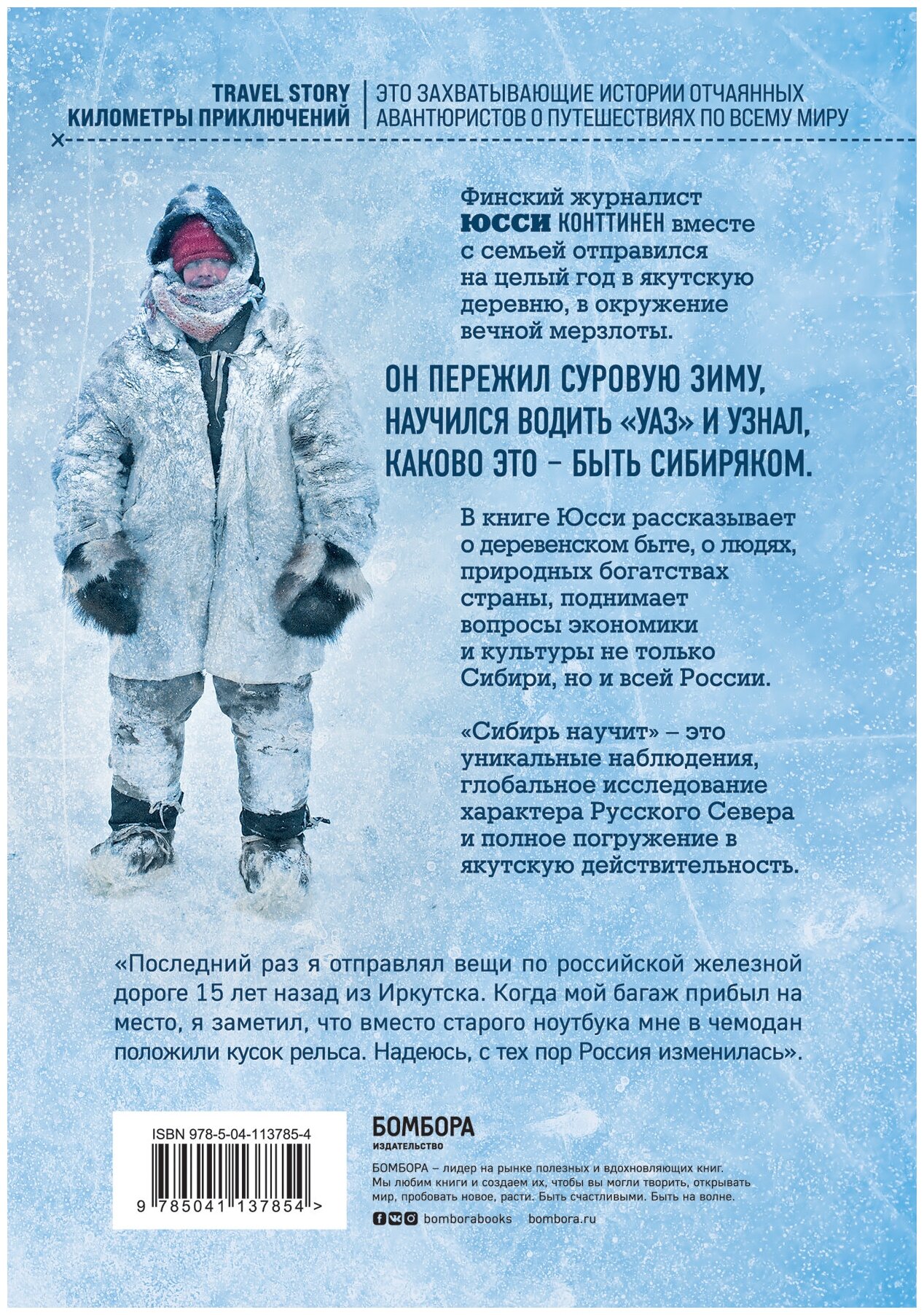 TRAVEL STORY
КИЛОМЕТРЫ ПРИКЛЮЧЕНИЙ

ЭТО ЗАХВАТЫВАЮЩИЕ ИСТОРИИ ОТЧАЯННЫХ АВАНТЮРИСТОВ О ПУТЕШЕСТВИЯХ ПО ВСЕМУ МИРУ

Финский журналист ЮССИ КОНТТИНЕН вместе с семьей отправился на целый год в якутскую деревню, в окружение вечной мерзлоты.

ОН ПЕРЕЖИЛ СУРОВУЮ ЗИМУ, НАУЧИЛСЯ ВОДИТЬ «УАЗ» И УЗНАЛ, КАКОВО ЭТО – БЫТЬ СИБИРЯКОМ.

В книге Юсси рассказывает о деревенском быте, о людях, природных богатствах страны, поднимает вопросы экономики и культуры не только Сибири, но и всей России.

«Сибирь научит» – это уникальные наблюдения, глобальное исследование характера Русского Севера и полное погружение в якутскую действительность.

«Последний раз я отправлял вещи по российской железной дороге 15 лет назад из Иркутска. Когда мой багаж прибыл на место, я заметил, что вместо старого ноутбука мне в чемодан положили кусок рельса. Надеюсь, с тех пор Россия изменилась».

ISBN 978-5-04-113785-4

9 785041 137854 >

БОМБОРА
ИЗДАТЕЛЬСТВО

БОМБОРА – лидер на рынке полезных и вдохновляющих книг. Мы любим книги и создаем их, чтобы вы могли творить, открывать мир, пробовать новое, расти. Быть счастливыми. Быть на волне.

bomborabooks bombora.ru